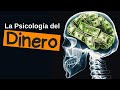 La Psicología del
Dinero